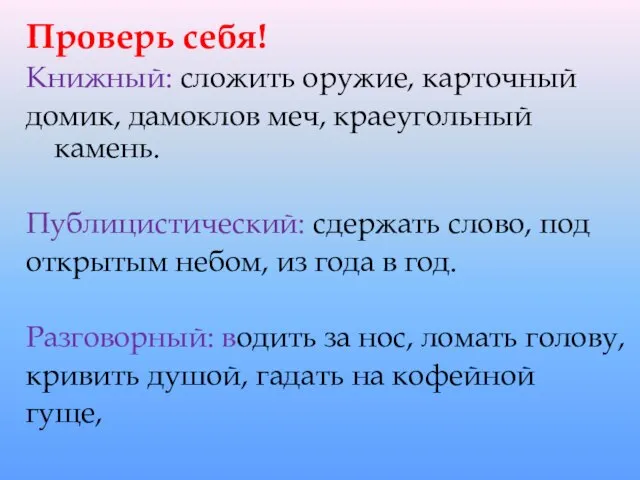 Проверь себя!

Книжный: сложить оружие, карточный домик, дамоклов меч, краеугольный камень.

Публицистический: сдержать слово, под открытым небом, из года в год.

Разговорный: водить за нос, ломать голову, кривить душой, гадать на кофейной гуще,